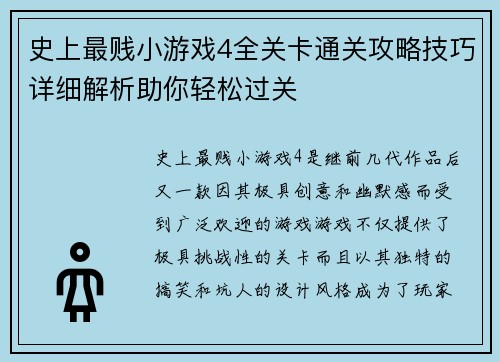 史上最贱小游戏4全关卡通关攻略技巧详细解析助你轻松过关

史上最贱小游戏4是继前几代作品后又一款因其极具创意和幽默感而受到广泛欢迎的游戏游戏不仅提供了极具挑战性的关卡而且以其独特的搞笑和坑人的设计风格成为了玩家